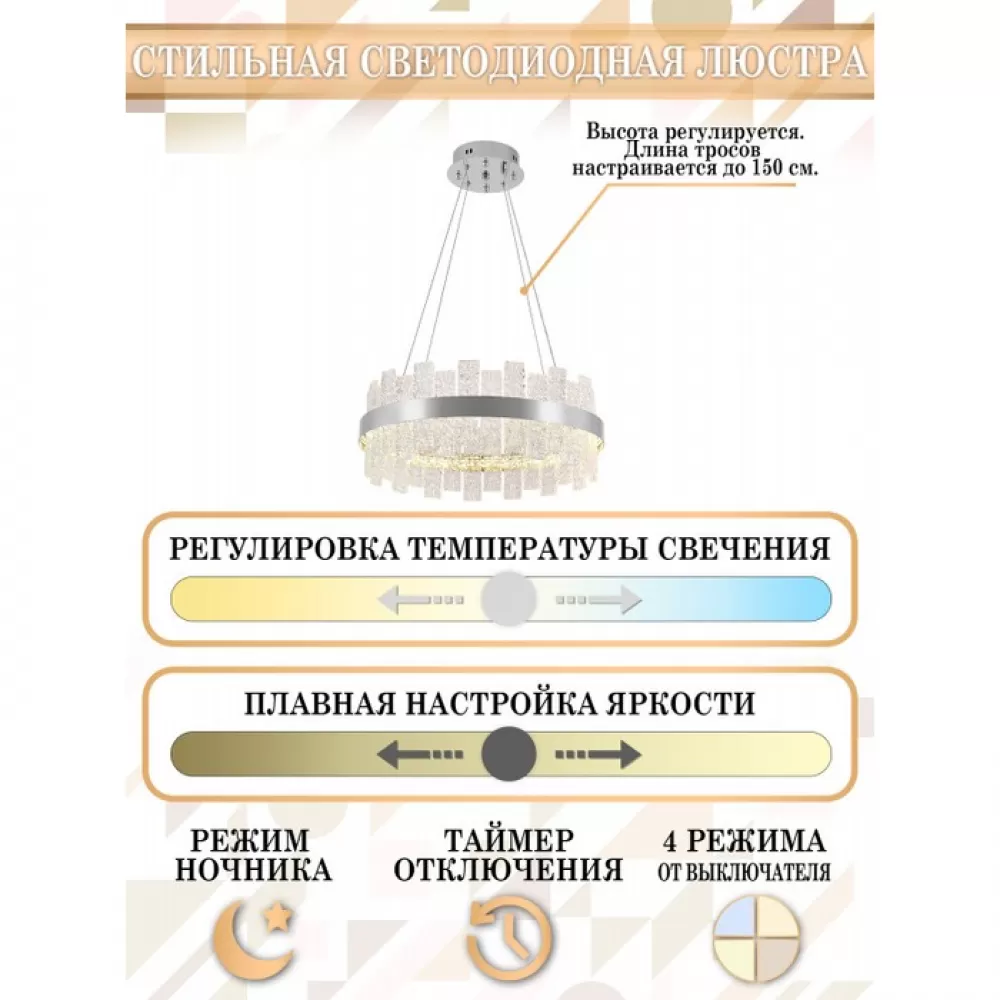 СТИЛЬНАЯ СВЕТОДИОДНАЯ ЛЮСТРА

Высота регулируется. Длина тросов настраивается до 150 см.

РЕГУЛИРОВКА ТЕМПЕРАТУРЫ СВЕЧЕНИЯ

ПЛАВНАЯ НАСТРОЙКА ЯРКОСТИ

РЕЖИМ НОЧНИКА

ТАЙМЕР ОТКЛЮЧЕНИЯ

4 РЕЖИМА ОТ ВЫКЛЮЧАТЕЛЯ